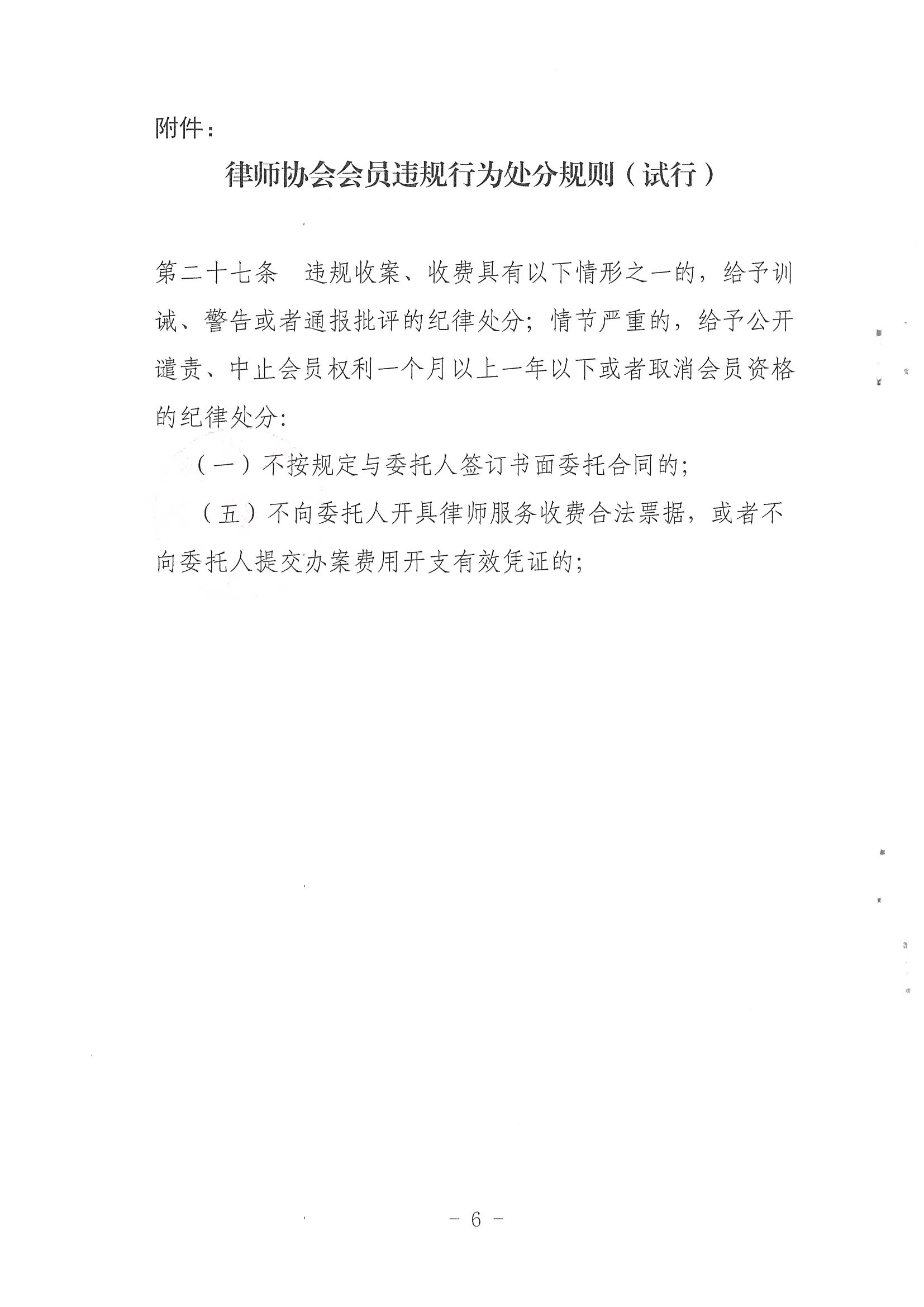 附件：

律师协会会员违规行为处分规则（试行）

第二十七条　违规收案、收费具有以下情形之一的，给予训诫、警告或者通报批评的纪律处分；情节严重的，给予公开谴责、中止会员权利一个月以上一年以下或者取消会员资格的纪律处分：

（一）不按规定与委托人签订书面委托合同的；

（五）不向委托人开具律师服务收费合法票据，或者不向委托人提交办案费用开支有效凭证的；

－ 6 －